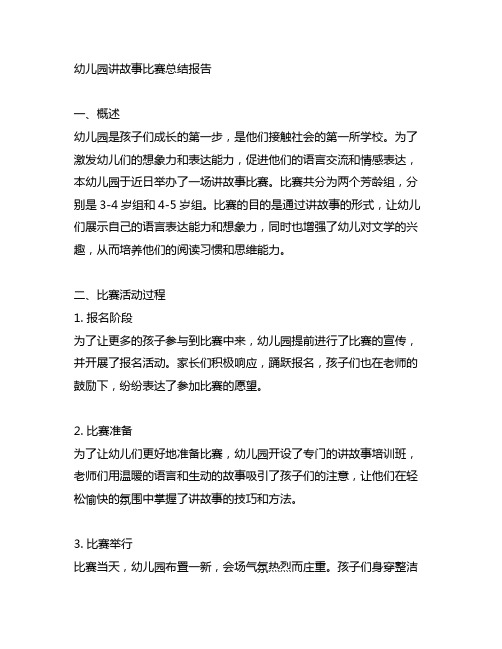 幼儿园讲故事比赛总结报告

一、概述
幼儿园是孩子们成长的第一步，是他们接触社会的第一所学校。为了激发幼儿们的想象力和表达能力，促进他们的语言交流和情感表达，本幼儿园于近日举办了一场讲故事比赛。比赛共分为两个芳龄组，分别是 3-4 岁组和 4-5 岁组。比赛的目的是通过讲故事的形式，让幼儿们展示自己的语言表达能力和想象力，同时也增强了幼儿对文学的兴趣，从而培养他们的阅读习惯和思维能力。

二、比赛活动过程
1. 报名阶段
为了让更多的孩子参与到比赛中来，幼儿园提前进行了比赛的宣传，并开展了报名活动。家长们积极响应，踊跃报名，孩子们也在老师的鼓励下，纷纷表达了参加比赛的愿望。

2. 比赛准备
为了让幼儿们更好地准备比赛，幼儿园开设了专门的讲故事培训班，老师们用温暖的语言和生动的故事吸引了孩子们的注意，让他们在轻松愉快的氛围中掌握了讲故事的技巧和方法。

3. 比赛举行
比赛当天，幼儿园布置一新，会场气氛热烈而庄重。孩子们身穿整洁